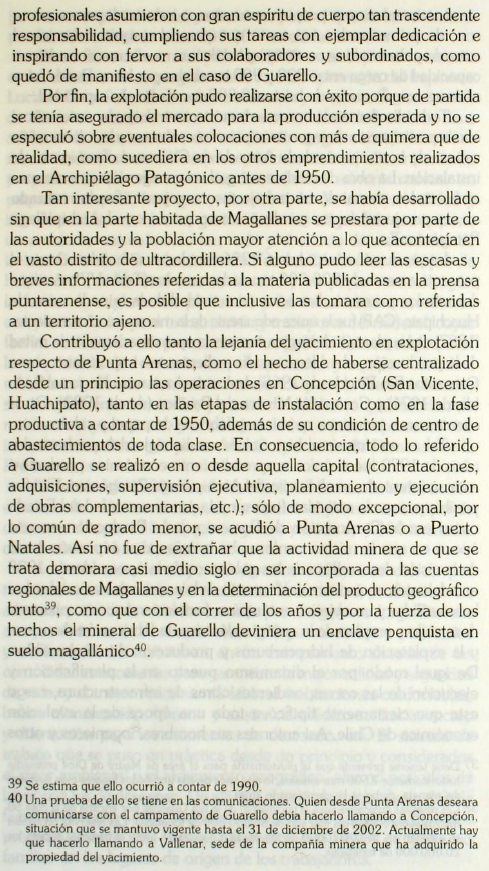 profesionales asumieron con gran espíritu de cuerpo tan trascendente responsabilidad, cumpliendo sus tareas con ejemplar dedicación e inspirando con fervor a sus colaboradores y subordinados, como quedó de manifiesto en el caso de Guarello.

Por fin, la explotación pudo realizarse con éxito porque de partida se tenía asegurado el mercado para la producción esperada y no se especuló sobre eventuales colocaciones con más de quimera que de realidad, como sucediera en los otros emprendimientos realizados en el Archipiélago Patagónico antes de 1950.

Tan interesante proyecto, por otra parte, se había desarrollado sin que en la parte habitada de Magallanes se prestara por parte de las autoridades y la población mayor atención a lo que acontecía en el vasto distrito de ultracordillera. Si alguno pudo leer las escasas y breves informaciones referidas a la materia publicadas en la prensa puntarenense, es posible que inclusive las tomara como referidas a un territorio ajeno.

Contribuyó a ello tanto la lejanía del yacimiento en explotación respecto de Punta Arenas, como el hecho de haberse centralizado desde un principio las operaciones en Concepción (San Vicente, Huachipato), tanto en las etapas de instalación como en la fase productiva a contar de 1950, además de su condición de centro de abastecimientos de toda clase. En consecuencia, todo lo referido a Guarello se realizó en o desde aquella capital (contrataciones, adquisiciones, supervisión ejecutiva, planeamiento y ejecución de obras complementarias, etc.); sólo de modo excepcional, por lo común de grado menor, se acudió a Punta Arenas o a Puerto Natales. Así no fue de extrañar que la actividad minera de que se trata demorara casi medio siglo en ser incorporada a las cuentas regionales de Magallanes y en la determinación del producto geográfico bruto$^{39}$, como que con el correr de los años y por la fuerza de los hechos el mineral de Guarello deviniera un enclave penquista en suelo magallánico$^{40}$.

39 Se estima que ello ocurrió a contar de 1990.
40 Una prueba de ello se tiene en las comunicaciones. Quien desde Punta Arenas deseara comunicarse con el campamento de Guarello debía hacerlo llamando a Concepción, situación que se mantuvo vigente hasta el 31 de diciembre de 2002. Actualmente hay que hacerlo llamando a Vallenar, sede de la compañía minera que ha adquirido la propiedad del yacimiento.